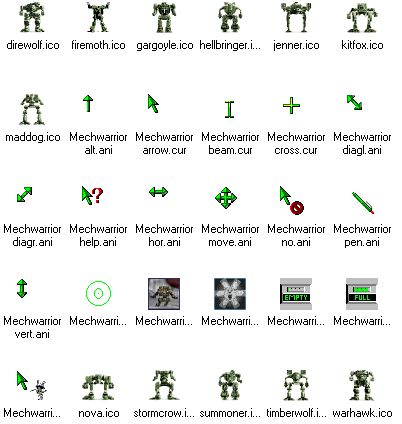 direwolf.ico firemoth.ico gargoyle.ico hellbringer.i... jenner.ico kitfox.ico

maddog.ico Mechwarrior alt.ani Mechwarrior arrow.cur Mechwarrior beam.cur Mechwarrior cross.cur Mechwarrior diagl.ani

Mechwarrior diagr.ani Mechwarrior help.ani Mechwarrior hor.ani Mechwarrior move.ani Mechwarrior no.ani Mechwarrior pen.ani

Mechwarrior vert.ani Mechwarri... Mechwarri... Mechwarri... EMPTY Mechwarri... FULL Mechwarri...

Mechwarri... nova.ico stormcrow.i... summoner.i... timberwolf.i... warhawk.ico